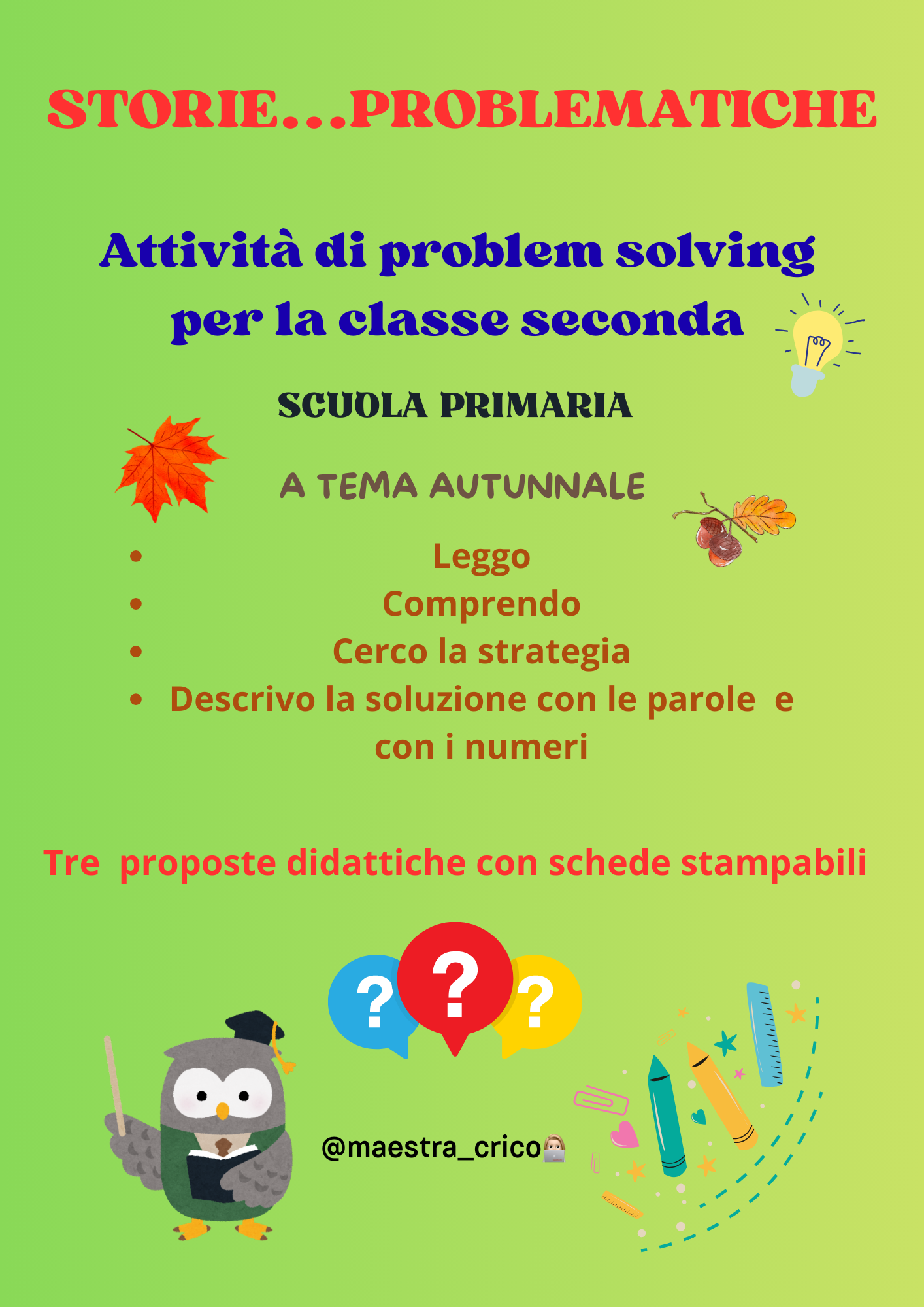 STORIE...PROBLEMATICHE

Attività di problem solving per la classe seconda

SCUOLA PRIMARIA

A TEMA AUTUNNALE

• Leggo
• Comprendo
• Cerco la strategia
• Descrivo la soluzione con le parole e con i numeri

Tre proposte didattiche con schede stampabili

?
?
?

@maestra_crico